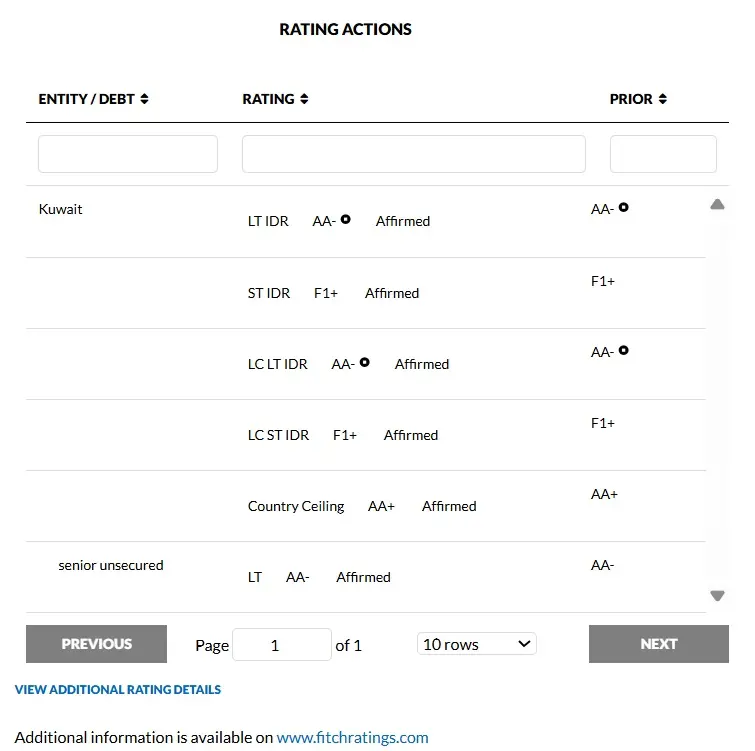 RATING ACTIONS

| ENTITY / DEBT | RATING | PRIOR |
|---|---|---|
| Kuwait | LT IDR AA- Affirmed | AA- |
| | ST IDR F1+ Affirmed | F1+ |
| | LC LT IDR AA- Affirmed | AA- |
| | LC ST IDR F1+ Affirmed | F1+ |
| | Country Ceiling AA+ Affirmed | AA+ |
| senior unsecured | LT AA- Affirmed | AA- |

PREVIOUS Page 1 of 1 10 rows NEXT

VIEW ADDITIONAL RATING DETAILS

Additional information is available on www.fitchratings.com